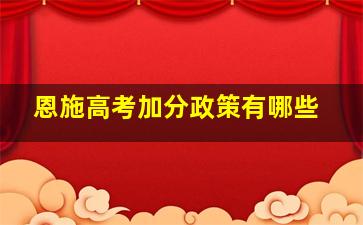 恩施高考加分政策有哪些